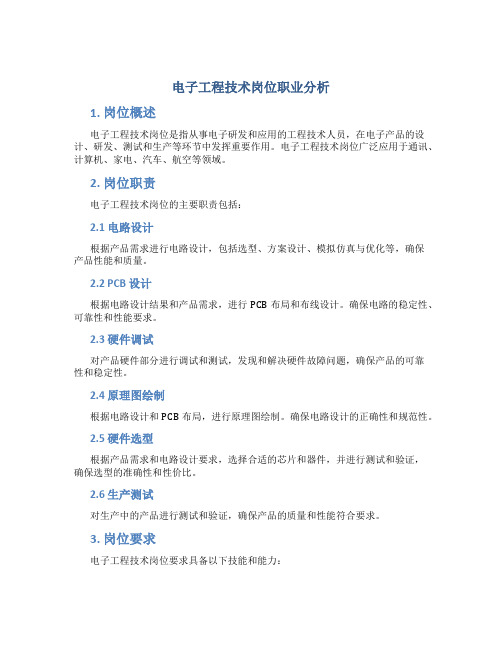 电子工程技术岗位职业分析

1. 岗位概述

电子工程技术岗位是指从事电子研发和应用的工程技术人员，在电子产品的设计、研发、测试和生产等环节中发挥重要作用。电子工程技术岗位广泛应用于通讯、计算机、家电、汽车、航空等领域。

2. 岗位职责

电子工程技术岗位的主要职责包括：

2.1 电路设计

根据产品需求进行电路设计，包括选型、方案设计、模拟仿真与优化等，确保产品性能和质量。

2.2 PCB 设计

根据电路设计结果和产品需求，进行 PCB 布局和布线设计。确保电路的稳定性、可靠性和性能要求。

2.3 硬件调试

对产品硬件部分进行调试和测试，发现和解决硬件故障问题，确保产品的可靠性和稳定性。

2.4 原理图绘制

根据电路设计和 PCB 布局，进行原理图绘制。确保电路设计的正确性和规范性。

2.5 硬件选型

根据产品需求和电路设计要求，选择合适的芯片和器件，并进行测试和验证，确保选型的准确性和性价比。

2.6 生产测试

对生产中的产品进行测试和验证，确保产品的质量和性能符合要求。

3. 岗位要求

电子工程技术岗位要求具备以下技能和能力：